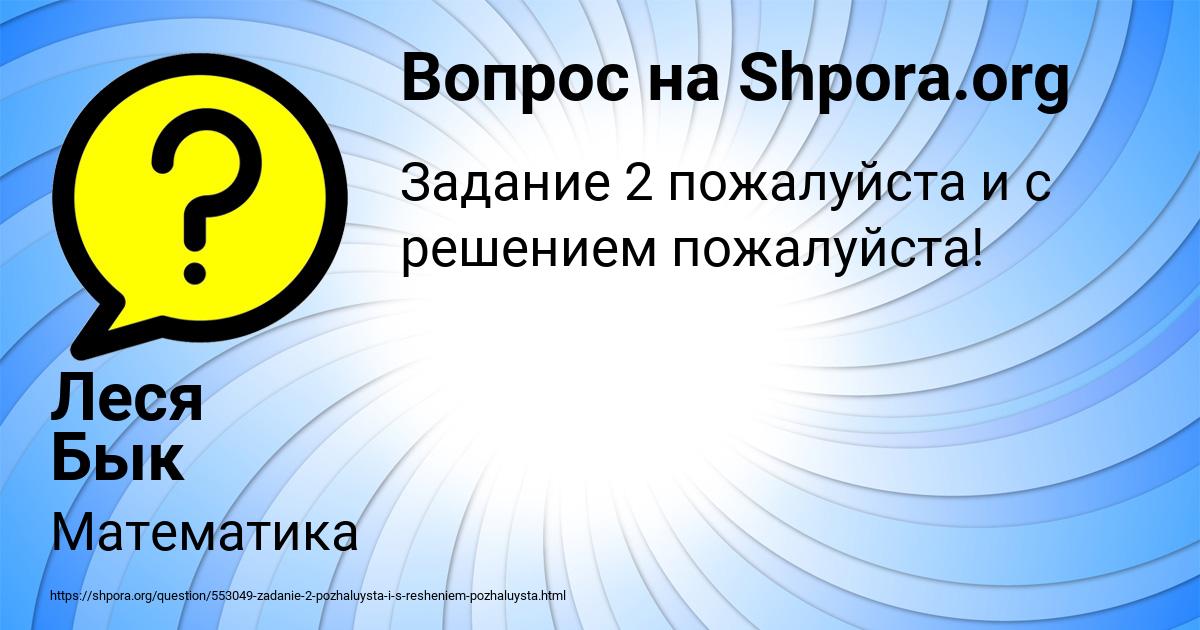 Вопрос на Shpora.org

Задание 2 пожалуйста и с решением пожалуйста!

Леся Бык

Математика

https://shpora.org/question/553049-zadanie-2-pozhaluysta-i-s-resheniem-pozhaluysta.html